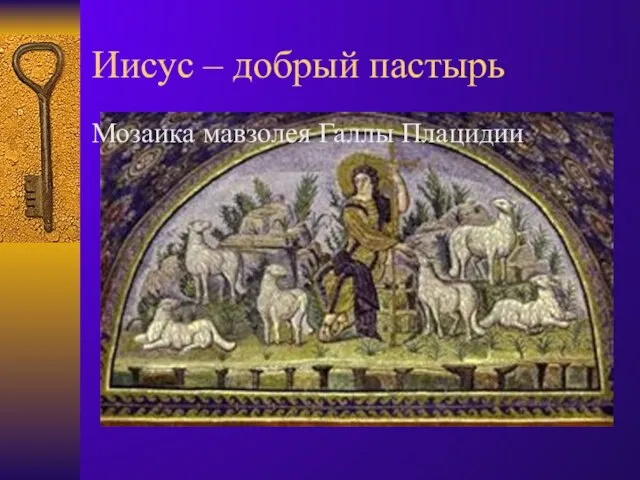 Иисус – добрый пастырь

Мозаика мавзолея Галлы Плацидии